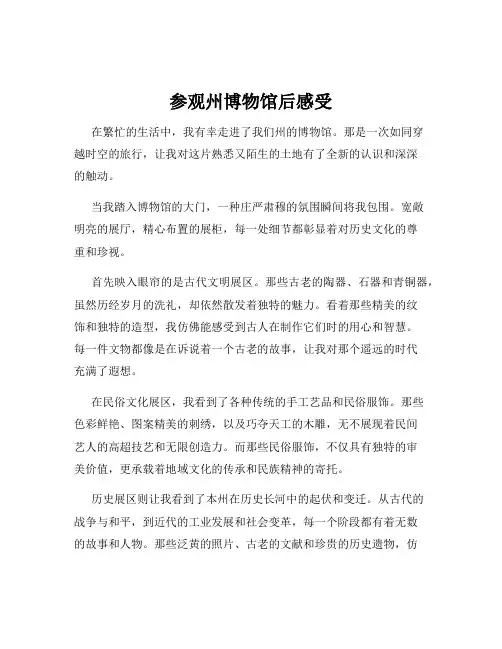 参观州博物馆后感受

在繁忙的生活中，我有幸走进了我们州的博物馆。那是一次如同穿越时空的旅行，让我对这片熟悉又陌生的土地有了全新的认识和深深的触动。

当我踏入博物馆的大门，一种庄严肃穆的氛围瞬间将我包围。宽敞明亮的展厅，精心布置的展柜，每一处细节都彰显着对历史文化的尊重和珍视。

首先映入眼帘的是古代文明展区。那些古老的陶器、石器和青铜器，虽然历经岁月的洗礼，却依然散发着独特的魅力。看着那些精美的纹饰和独特的造型，我仿佛能感受到古人在制作它们时的用心和智慧。每一件文物都像是在诉说着一个古老的故事，让我对那个遥远的时代充满了遐想。

在民俗文化展区，我看到了各种传统的手工艺品和民俗服饰。那些色彩鲜艳、图案精美的刺绣，以及巧夺天工的木雕，无不展现着民间艺人的高超技艺和无限创造力。而那些民俗服饰，不仅具有独特的审美价值，更承载着地域文化的传承和民族精神的寄托。

历史展区则让我看到了本州在历史长河中的起伏和变迁。从古代的战争与和平，到近代的工业发展和社会变革，每一个阶段都有着无数的故事和人物。那些泛黄的照片、古老的文献和珍贵的历史遗物，仿